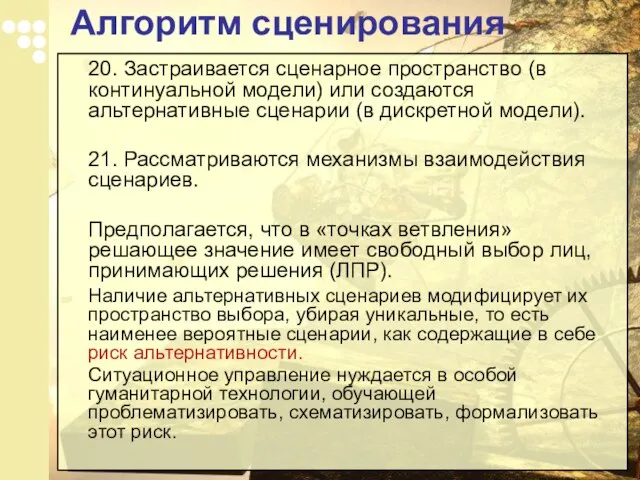 Алгоритм сценирования

20. Застраивается сценарное пространство (в континуальной модели) или создаются альтернативные сценарии (в дискретной модели).

21. Рассматриваются механизмы взаимодействия сценариев.

Предполагается, что в «точках ветвления» решающее значение имеет свободный выбор лиц, принимающих решения (ЛПР).

Наличие альтернативных сценариев модифицирует их пространство выбора, убирая уникальные, то есть наименее вероятные сценарии, как содержащие в себе риск альтернативности.

Ситуационное управление нуждается в особой гуманитарной технологии, обучающей проблематизировать, схематизировать, формализовать этот риск.